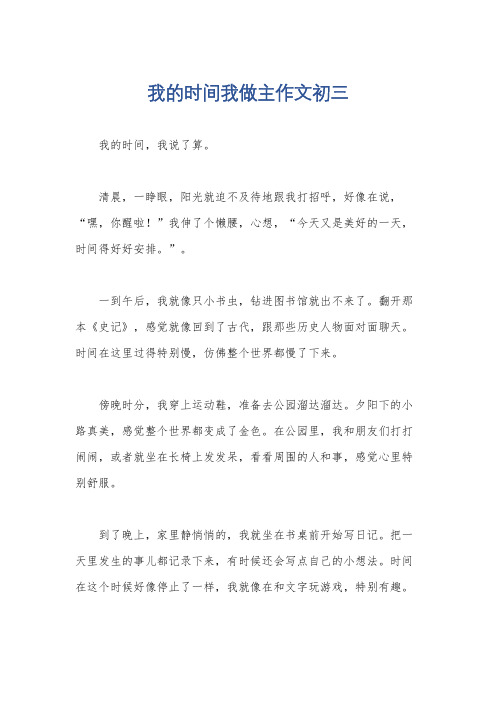 我的时间我做主作文初三

我的时间，我说了算。

清晨，一睁眼，阳光就迫不及待地跟我打招呼，好像在说，“嘿，你醒啦！”我伸了个懒腰，心想，“今天又是美好的一天，时间得好好安排。”。

一到午后，我就像只小书虫，钻进图书馆就出不来了。翻开那本《史记》，感觉就像回到了古代，跟那些历史人物面对面聊天。时间在这里过得特别慢，仿佛整个世界都慢了下来。

傍晚时分，我穿上运动鞋，准备去公园溜达溜达。夕阳下的小路真美，感觉整个世界都变成了金色。在公园里，我和朋友们打打闹闹，或者就坐在长椅上发发呆，看看周围的人和事，感觉心里特别舒服。

到了晚上，家里静悄悄的，我就坐在书桌前开始写日记。把一天里发生的事儿都记录下来，有时候还会写点自己的小想法。时间在这个时候好像停止了一样，我就像在和文字玩游戏，特别有趣。